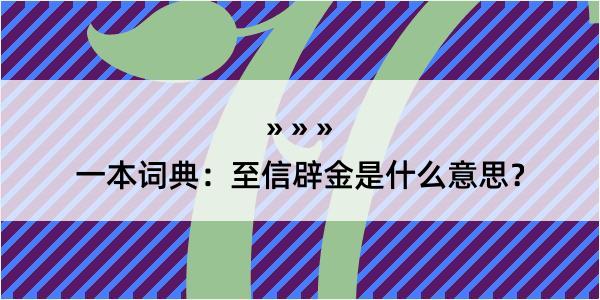 » » »

一本词典：至信辟金是什么意思?